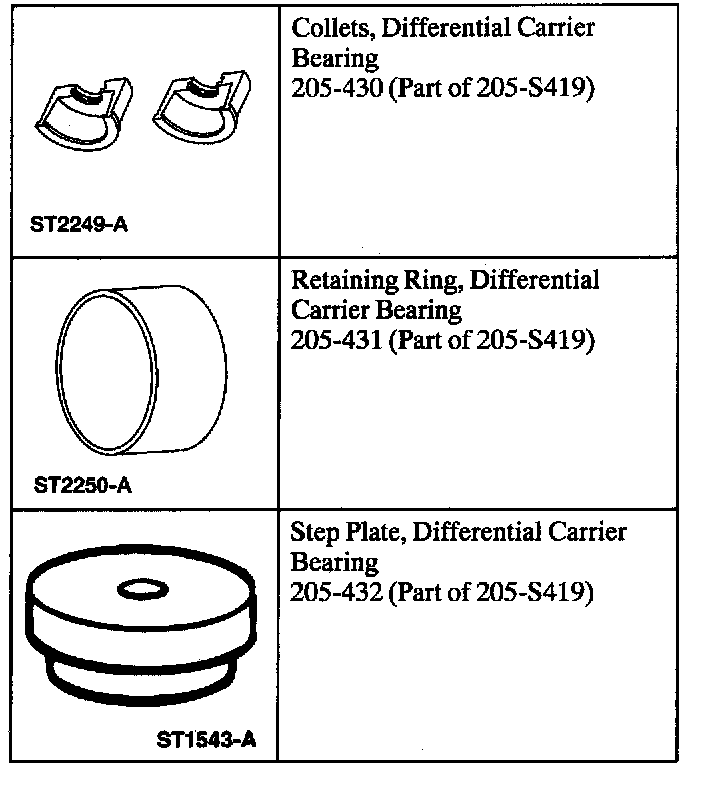 | | |
|---|---|
| ST2249-A | Collets, Differential Carrier Bearing 205-430 (Part of 205-S419) |
| ST2250-A | Retaining Ring, Differential Carrier Bearing 205-431 (Part of 205-S419) |
| ST1543-A | Step Plate, Differential Carrier Bearing 205-432 (Part of 205-S419) |